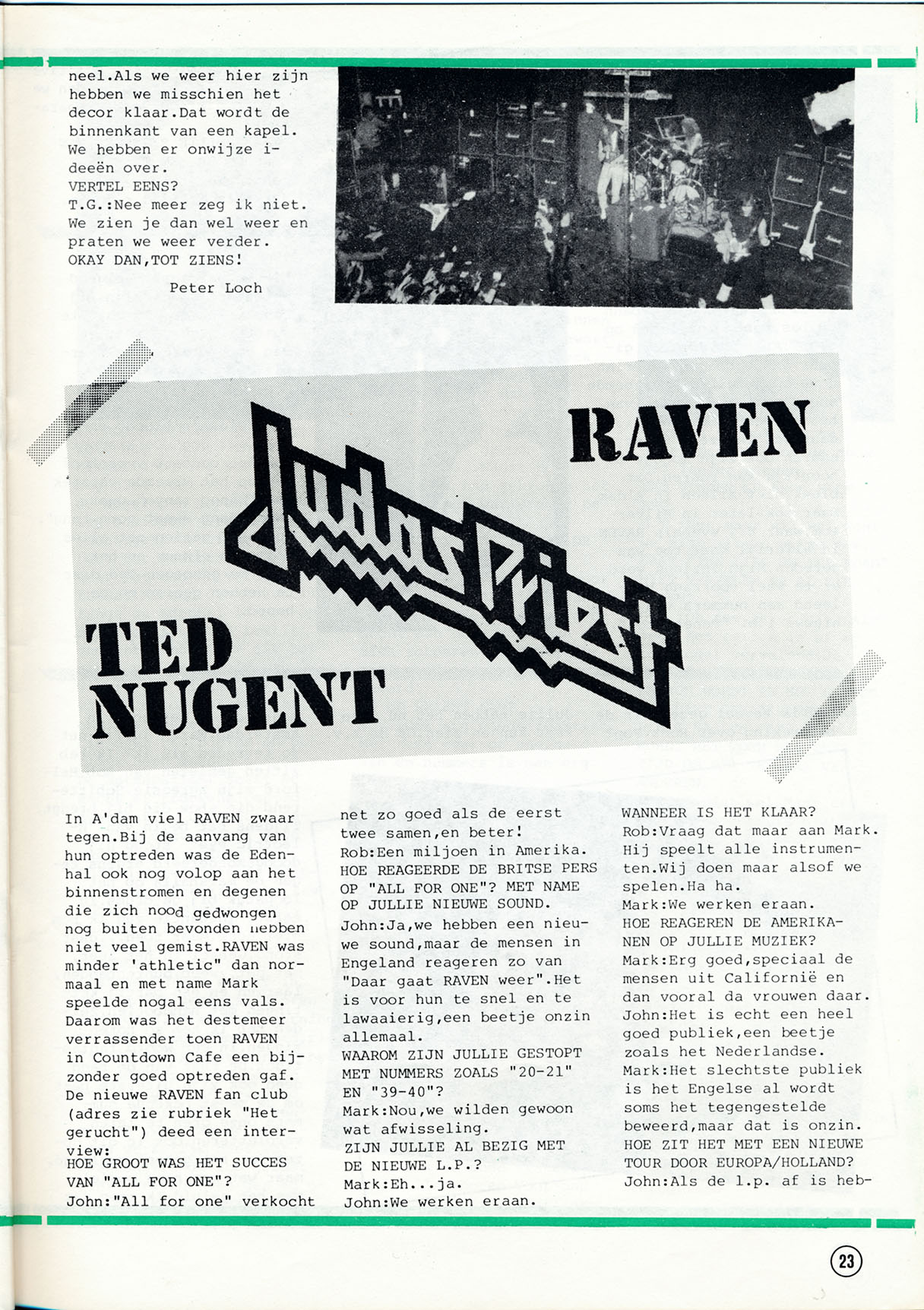 neel.Als we weer hier zijn hebben we misschien het decor klaar.Dat wordt de binnenkant van een kapel. We hebben er onwijze ideeën over.
VERTEL EENS?
T.G.:Nee meer zeg ik niet. We zien je dan wel weer en praten we weer verder.
OKAY DAN,TOT ZIENS!

Peter Loch

RAVEN

Judas Priest

TED NUGENT

In A'dam viel RAVEN zwaar tegen.Bij de aanvang van hun optreden was de Edenhal ook nog volop aan het binnenstromen en degenen die zich nood gedwongen nog buiten bevonden hebben niet veel gemist.RAVEN was minder 'athletic" dan normaal en met name Mark speelde nogal eens vals. Daarom was het destemeer verrassender toen RAVEN in Countdown Cafe een bijzonder goed optreden gaf. De nieuwe RAVEN fan club (adres zie rubriek "Het gerucht") deed een interview:
HOE GROOT WAS HET SUCCES VAN "ALL FOR ONE"?
John:"All for one" verkocht net zo goed als de eerst twee samen,en beter!
Rob:Een miljoen in Amerika.
HOE REAGEERDE DE BRITSE PERS OP "ALL FOR ONE"? MET NAME OP JULLIE NIEUWE SOUND.
John:Ja,we hebben een nieuwe sound,maar de mensen in Engeland reageren zo van "Daar gaat RAVEN weer".Het is voor hun te snel en te lawaaierig,een beetje onzin allemaal.
WAAROM ZIJN JULLIE GESTOPT MET NUMMERS ZOALS "20-21" EN "39-40"?
Mark:Nou,we wilden gewoon wat afwisseling.
ZIJN JULLIE AL BEZIG MET DE NIEUWE L.P.?
Mark:Eh...ja.
John:We werken eraan.
WANNEER IS HET KLAAR?
Rob:Vraag dat maar aan Mark. Hij speelt alle instrumenten.Wij doen maar alsof we spelen.Ha ha.
Mark:We werken eraan.
HOE REAGEREN DE AMERIKANEN OP JULLIE MUZIEK?
Mark:Erg goed,speciaal de mensen uit Californië en dan vooral da vrouwen daar.
John:Het is echt een heel goed publiek,een beetje zoals het Nederlandse.
Mark:Het slechtste publiek is het Engelse al wordt soms het tegengestelde beweerd,maar dat is onzin.
HOE ZIT HET MET EEN NIEUWE TOUR DOOR EUROPA/HOLLAND?
John:Als de l.p. af is heb-

23